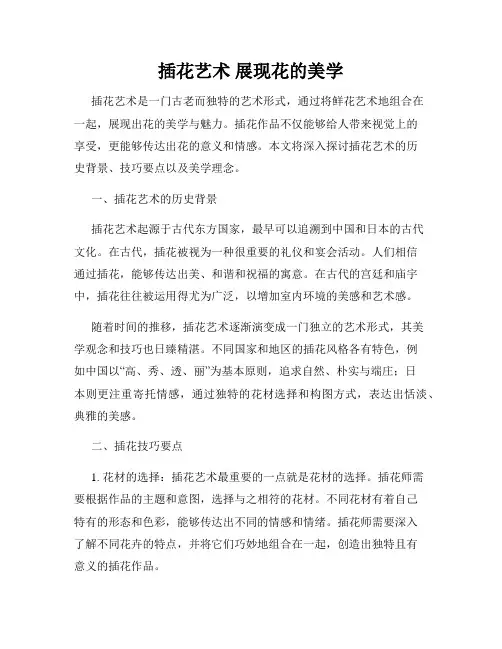 插花艺术 展现花的美学

插花艺术是一门古老而独特的艺术形式，通过将鲜花艺术地组合在一起，展现出花的美学与魅力。插花作品不仅能够给人带来视觉上的享受，更能够传达出花的意义和情感。本文将深入探讨插花艺术的历史背景、技巧要点以及美学理念。

一、插花艺术的历史背景

插花艺术起源于古代东方国家，最早可以追溯到中国和日本的古代文化。在古代，插花被视为一种很重要的礼仪和宴会活动。人们相信通过插花，能够传达出美、和谐和祝福的寓意。在古代的宫廷和庙宇中，插花往往被运用得尤为广泛，以增加室内环境的美感和艺术感。

随着时间的推移，插花艺术逐渐演变成一门独立的艺术形式，其美学观念和技巧也日臻精湛。不同国家和地区的插花风格各有特色，例如中国以“高、秀、透、丽”为基本原则，追求自然、朴实与端庄；日本则更注重寄托情感，通过独特的花材选择和构图方式，表达出恬淡、典雅的美感。

二、插花技巧要点

1. 花材的选择：插花艺术最重要的一点就是花材的选择。插花师需要根据作品的主题和意图，选择与之相符的花材。不同花材有着自己特有的形态和色彩，能够传达出不同的情感和情绪。插花师需要深入了解不同花卉的特点，并将它们巧妙地组合在一起，创造出独特且有意义的插花作品。